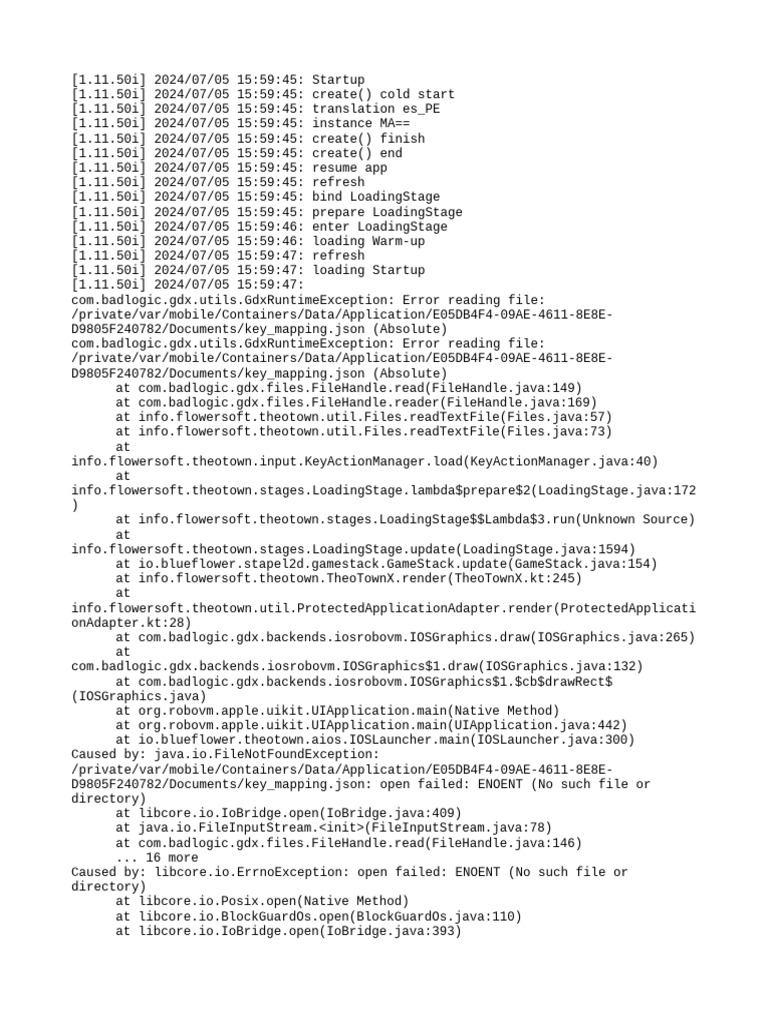 [1.11.50i] 2024/07/05 15:59:45: Startup
[1.11.50i] 2024/07/05 15:59:45: create() cold start
[1.11.50i] 2024/07/05 15:59:45: translation es_PE
[1.11.50i] 2024/07/05 15:59:45: instance MA==
[1.11.50i] 2024/07/05 15:59:45: create() finish
[1.11.50i] 2024/07/05 15:59:45: create() end
[1.11.50i] 2024/07/05 15:59:45: resume app
[1.11.50i] 2024/07/05 15:59:45: refresh
[1.11.50i] 2024/07/05 15:59:45: bind LoadingStage
[1.11.50i] 2024/07/05 15:59:45: prepare LoadingStage
[1.11.50i] 2024/07/05 15:59:46: enter LoadingStage
[1.11.50i] 2024/07/05 15:59:46: loading Warm-up
[1.11.50i] 2024/07/05 15:59:47: refresh
[1.11.50i] 2024/07/05 15:59:47: loading Startup
[1.11.50i] 2024/07/05 15:59:47:
com.badlogic.gdx.utils.GdxRuntimeException: Error reading file: /private/var/mobile/Containers/Data/Application/E05DB4F4-09AE-4611-8E8E-D9805F240782/Documents/key_mapping.json (Absolute)
com.badlogic.gdx.utils.GdxRuntimeException: Error reading file: /private/var/mobile/Containers/Data/Application/E05DB4F4-09AE-4611-8E8E-D9805F240782/Documents/key_mapping.json (Absolute)
at com.badlogic.gdx.files.FileHandle.read(FileHandle.java:149)
at com.badlogic.gdx.files.FileHandle.reader(FileHandle.java:169)
at info.flowersoft.theotown.util.Files.readTextFile(Files.java:57)
at info.flowersoft.theotown.util.Files.readTextFile(Files.java:73)
at
info.flowersoft.theotown.input.KeyActionManager.load(KeyActionManager.java:40)
at
info.flowersoft.theotown.stages.LoadingStage.lambda$prepare$2(LoadingStage.java:172)
at info.flowersoft.theotown.stages.LoadingStage$$Lambda$3.run(Unknown Source)
at
info.flowersoft.theotown.stages.LoadingStage.update(LoadingStage.java:1594)
at io.blueflower.stapel2d.gamestack.GameStack.update(GameStack.java:154)
at info.flowersoft.theotown.TheoTownX.render(TheoTownX.kt:245)
at
info.flowersoft.theotown.util.ProtectedApplicationAdapter.render(ProtectedApplicationAdapter.kt:28)
at com.badlogic.gdx.backends.iosrobovm.IOSGraphics.draw(IOSGraphics.java:265)
at
com.badlogic.gdx.backends.iosrobovm.IOSGraphics$1.draw(IOSGraphics.java:132)
at com.badlogic.gdx.backends.iosrobovm.IOSGraphics$1.$cb$drawRect$(IOSGraphics.java)
at org.robovm.apple.uikit.UIApplication.main(Native Method)
at org.robovm.apple.uikit.UIApplication.main(UIApplication.java:442)
at io.blueflower.theotown.aios.IOSLauncher.main(IOSLauncher.java:300)
Caused by: java.io.FileNotFoundException: /private/var/mobile/Containers/Data/Application/E05DB4F4-09AE-4611-8E8E-D9805F240782/Documents/key_mapping.json: open failed: ENOENT (No such file or directory)
at libcore.io.IoBridge.open(IoBridge.java:409)
at java.io.FileInputStream.<init>(FileInputStream.java:78)
at com.badlogic.gdx.files.FileHandle.read(FileHandle.java:146)
... 16 more
Caused by: libcore.io.ErrnoException: open failed: ENOENT (No such file or directory)
at libcore.io.Posix.open(Native Method)
at libcore.io.BlockGuardOs.open(BlockGuardOs.java:110)
at libcore.io.IoBridge.open(IoBridge.java:393)